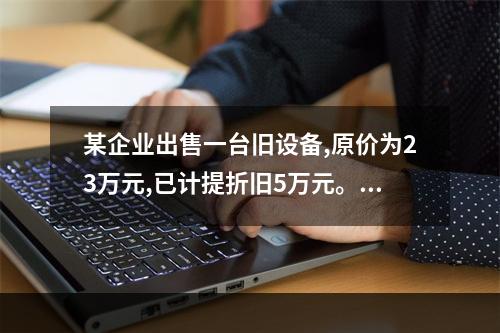 某企业出售一台旧设备,原价为23万元,已计提折旧5万元。...